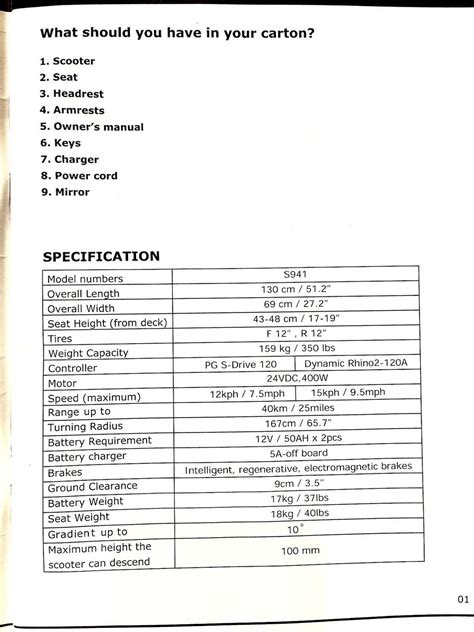 What should you have in your carton?

1. Scooter
2. Seat
3. Headrest
4. Armrests
5. Owner's manual
6. Keys
7. Charger
8. Power cord
9. Mirror

SPECIFICATION

| Model numbers | S941 | |
|---|---|---|
| Overall Length | 130 cm / 51.2" | |
| Overall Width | 69 cm / 27.2" | |
| Seat Height (from deck) | 43-48 cm / 17-19" | |
| Tires | F 12" , R 12" | |
| Weight Capacity | 159 kg / 350 lbs | |
| Controller | PG S-Drive 120 | Dynamic Rhino2-120A |
| Motor | 24VDC,400W | |
| Speed (maximum) | 12kph / 7.5mph | 15kph / 9.5mph |
| Range up to | 40km / 25miles | |
| Turning Radius | 167cm / 65.7" | |
| Battery Requirement | 12V / 50AH x 2pcs | |
| Battery charger | 5A-off board | |
| Brakes | Intelligent, regenerative, electromagnetic brakes | |
| Ground Clearance | 9cm / 3.5" | |
| Battery Weight | 17kg / 37lbs | |
| Seat Weight | 18kg / 40lbs | |
| Gradient up to | 10° | |
| Maximum height the scooter can descend | 100 mm | |

01